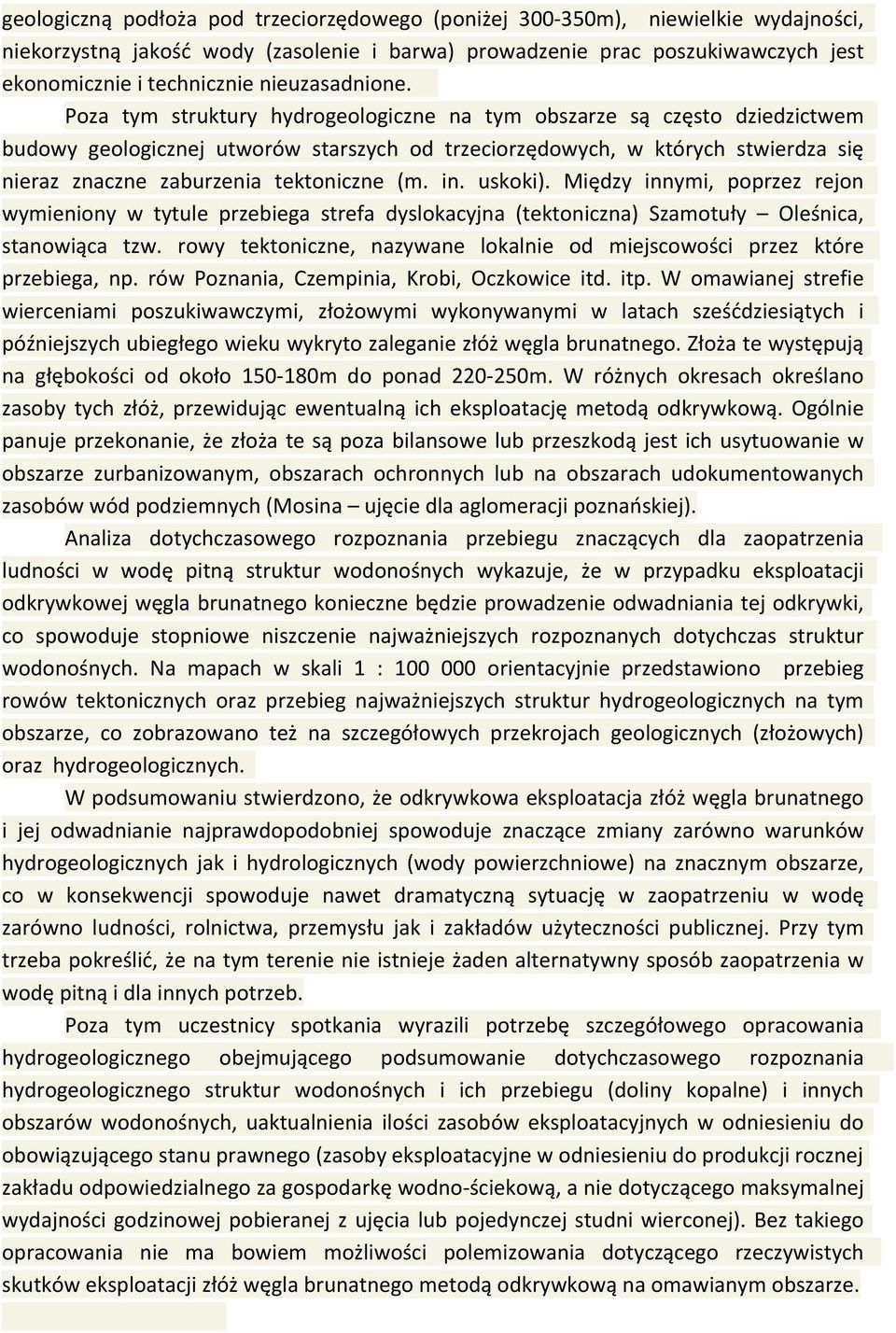 geologiczną podłoża pod trzeciorzędowego (poniżej 300-350m), niewielkie wydajności, niekorzystną jakość wody (zasolenie i barwa) prowadzenie prac poszukiwawczych jest ekonomicznie i technicznie nieuzasadnione.

Poza tym struktury hydrogeologiczne na tym obszarze są często dziedzictwem budowy geologicznej utworów starszych od trzeciorzędowych, w których stwierdza się nieraz znaczne zaburzenia tektoniczne (m. in. uskoki). Między innymi, poprzez rejon wymieniony w tytule przebiega strefa dyslokacyjna (tektoniczna) Szamotuły – Oleśnica, stanowiąca tzw. rowy tektoniczne, nazywane lokalnie od miejscowości przez które przebiega, np. rów Poznania, Czempinia, Krobi, Oczkowice itd. itp. W omawianej strefie wierceniami poszukiwawczymi, złożowymi wykonywanymi w latach sześćdziesiątych i późniejszych ubiegłego wieku wykryto zaleganie złóż węgla brunatnego. Złoża te występują na głębokości od około 150-180m do ponad 220-250m. W różnych okresach określano zasoby tych złóż, przewidując ewentualną ich eksploatację metodą odkrywkową. Ogólnie panuje przekonanie, że złoża te są poza bilansowe lub przeszkodą jest ich usytuowanie w obszarze zurbanizowanym, obszarach ochronnych lub na obszarach udokumentowanych zasobów wód podziemnych (Mosina – ujęcie dla aglomeracji poznańskiej).

Analiza dotychczasowego rozpoznania przebiegu znaczących dla zaopatrzenia ludności w wodę pitną struktur wodonośnych wykazuje, że w przypadku eksploatacji odkrywkowej węgla brunatnego konieczne będzie prowadzenie odwadniania tej odkrywki, co spowoduje stopniowe niszczenie najważniejszych rozpoznanych dotychczas struktur wodonośnych. Na mapach w skali 1 : 100 000 orientacyjnie przedstawiono przebieg rowów tektonicznych oraz przebieg najważniejszych struktur hydrogeologicznych na tym obszarze, co zobrazowano też na szczegółowych przekrojach geologicznych (złożowych) oraz hydrogeologicznych.

W podsumowaniu stwierdzono, że odkrywkowa eksploatacja złóż węgla brunatnego i jej odwadnianie najprawdopodobniej spowoduje znaczące zmiany zarówno warunków hydrogeologicznych jak i hydrologicznych (wody powierzchniowe) na znacznym obszarze, co w konsekwencji spowoduje nawet dramatyczną sytuację w zaopatrzeniu w wodę zarówno ludności, rolnictwa, przemysłu jak i zakładów użyteczności publicznej. Przy tym trzeba pokreślić, że na tym terenie nie istnieje żaden alternatywny sposób zaopatrzenia w wodę pitną i dla innych potrzeb.

Poza tym uczestnicy spotkania wyrazili potrzebę szczegółowego opracowania hydrogeologicznego obejmującego podsumowanie dotychczasowego rozpoznania hydrogeologicznego struktur wodonośnych i ich przebiegu (doliny kopalne) i innych obszarów wodonośnych, uaktualnienia ilości zasobów eksploatacyjnych w odniesieniu do obowiązującego stanu prawnego (zasoby eksploatacyjne w odniesieniu do produkcji rocznej zakładu odpowiedzialnego za gospodarkę wodno-ściekową, a nie dotyczącego maksymalnej wydajności godzinowej pobieranej z ujęcia lub pojedynczej studni wierconej). Bez takiego opracowania nie ma bowiem możliwości polemizowania dotyczącego rzeczywistych skutków eksploatacji złóż węgla brunatnego metodą odkrywkową na omawianym obszarze.